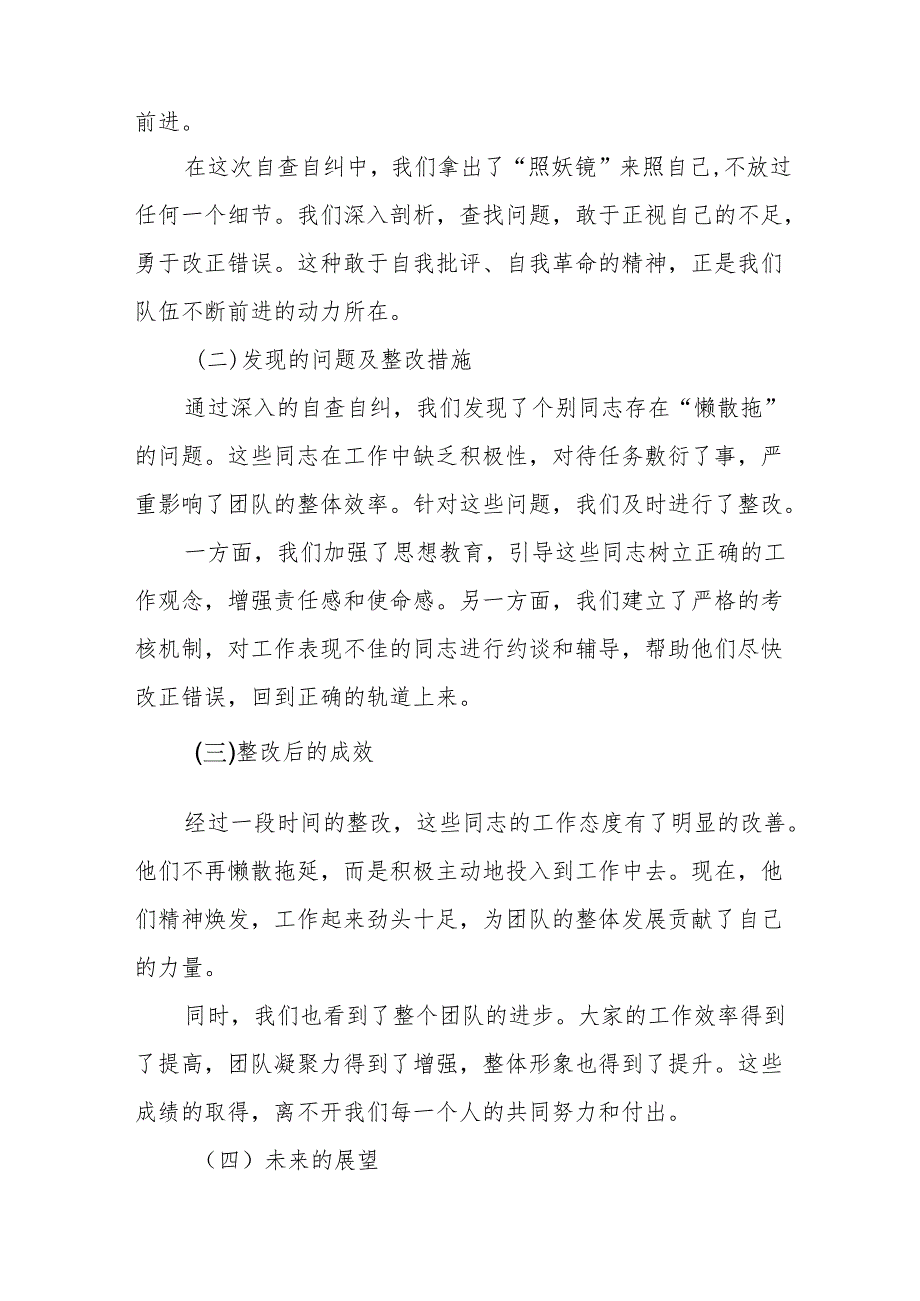 前进。

在这次自查自纠中，我们拿出了“照妖镜”来照自己,不放过任何一个细节。我们深入剖析，查找问题，敢于正视自己的不足，勇于改正错误。这种敢于自我批评、自我革命的精神，正是我们队伍不断前进的动力所在。

(二)发现的问题及整改措施

通过深入的自查自纠，我们发现了个别同志存在“懒散拖”的问题。这些同志在工作中缺乏积极性，对待任务敷衍了事，严重影响了团队的整体效率。针对这些问题，我们及时进行了整改。

一方面，我们加强了思想教育，引导这些同志树立正确的工作观念，增强责任感和使命感。另一方面，我们建立了严格的考核机制，对工作表现不佳的同志进行约谈和辅导，帮助他们尽快改正错误，回到正确的轨道上来。

(三)整改后的成效

经过一段时间的整改，这些同志的工作态度有了明显的改善。他们不再懒散拖延，而是积极主动地投入到工作中去。现在，他们精神焕发，工作起来劲头十足，为团队的整体发展贡献了自己的力量。

同时，我们也看到了整个团队的进步。大家的工作效率得到了提高，团队凝聚力得到了增强，整体形象也得到了提升。这些成绩的取得，离不开我们每一个人的共同努力和付出。

（四）未来的展望